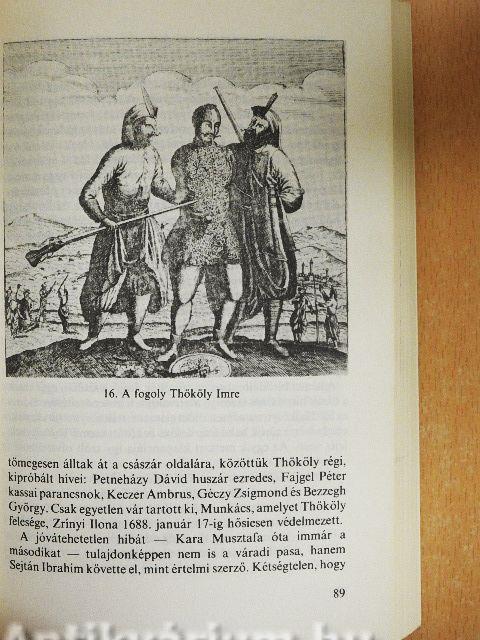 16. A fogoly Thököly Imre

tömegesen álltak át a császár oldalára, közöttük Thököly régi, kipróbált hívei: Petneházy Dávid huszár ezredes, Fajgel Péter kassai parancsnok, Keczer Ambrus, Géczy Zsigmond és Bezzegh György. Csak egyetlen vár tartott ki, Munkács, amelyet Thököly felesége, Zrínyi Ilona 1688. január 17-ig hősiesen védelmezett.

A jóvátehetetlen hibát — Kara Musztafa óta immár a másodikat — tulajdonképpen nem is a váradi pasa, hanem Sejtán Ibrahim követte el, mint értelmi szerző. Kétségtelen, hogy

89

Antikvárium.hu